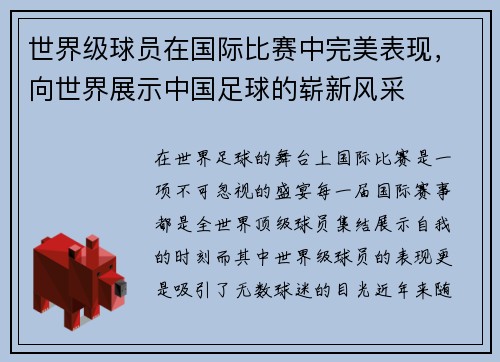 世界级球员在国际比赛中完美表现，向世界展示中国足球的崭新风采

在世界足球的舞台上国际比赛是一项不可忽视的盛宴每一届国际赛事都是全世界顶级球员集结展示自我的时刻而其中世界级球员的表现更是吸引了无数球迷的目光近年来随